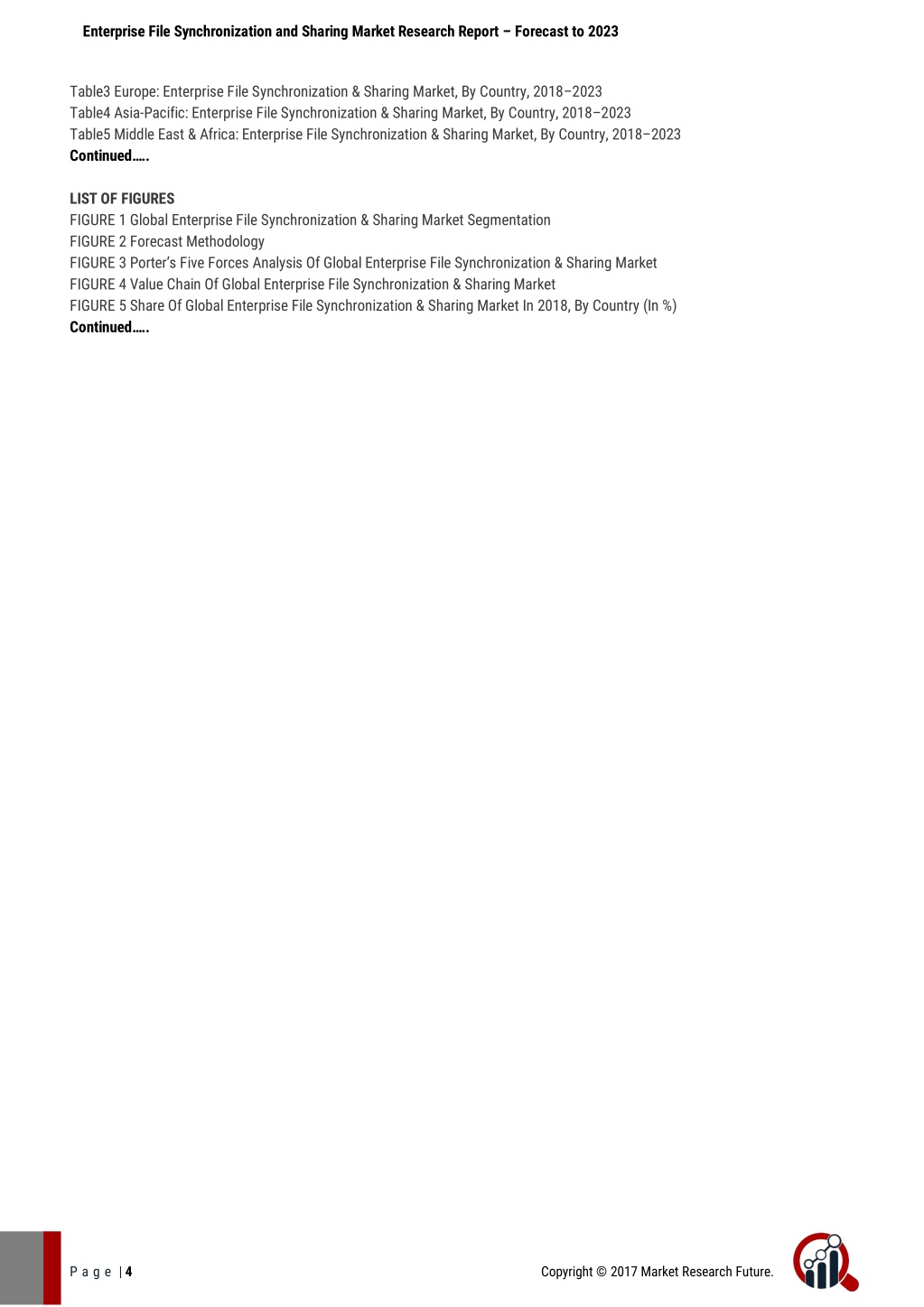 Enterprise File Synchronization and Sharing Market Research Report – Forecast to 2023

Table3 Europe: Enterprise File Synchronization & Sharing Market, By Country, 2018–2023
Table4 Asia-Pacific: Enterprise File Synchronization & Sharing Market, By Country, 2018–2023
Table5 Middle East & Africa: Enterprise File Synchronization & Sharing Market, By Country, 2018–2023
Continued…..

LIST OF FIGURES
FIGURE 1 Global Enterprise File Synchronization & Sharing Market Segmentation
FIGURE 2 Forecast Methodology
FIGURE 3 Porter's Five Forces Analysis Of Global Enterprise File Synchronization & Sharing Market
FIGURE 4 Value Chain Of Global Enterprise File Synchronization & Sharing Market
FIGURE 5 Share Of Global Enterprise File Synchronization & Sharing Market In 2018, By Country (In %)
Continued…..

P a g e | 4

Copyright © 2017 Market Research Future.